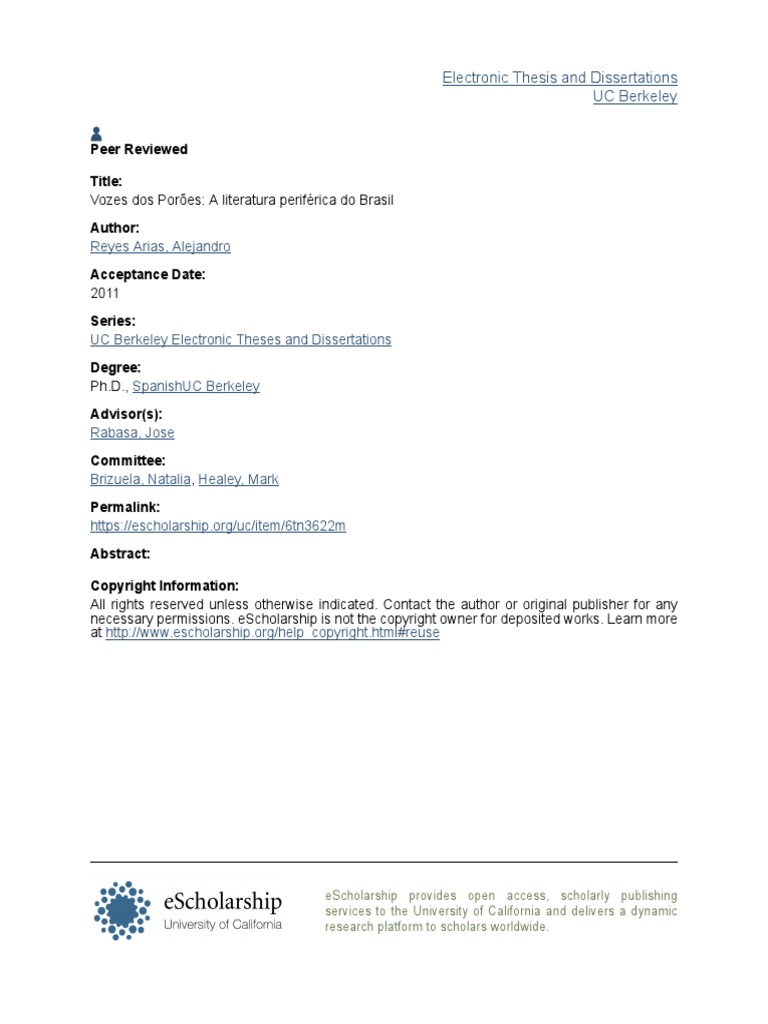 Electronic Thesis and Dissertations
UC Berkeley

Peer Reviewed

Title:
Vozes dos Porões: A literatura periférica do Brasil

Author:
Reyes Arias, Alejandro

Acceptance Date:
2011

Series:
UC Berkeley Electronic Theses and Dissertations

Degree:
Ph.D., SpanishUC Berkeley

Advisor(s):
Rabasa, Jose

Committee:
Brizuela, Natalia, Healey, Mark

Permalink:
https://escholarship.org/uc/item/6tn3622m

Abstract:

Copyright Information:
All rights reserved unless otherwise indicated. Contact the author or original publisher for any necessary permissions. eScholarship is not the copyright owner for deposited works. Learn more at http://www.escholarship.org/help_copyright.html#reuse

eScholarship
University of California

eScholarship provides open access, scholarly publishing services to the University of California and delivers a dynamic research platform to scholars worldwide.